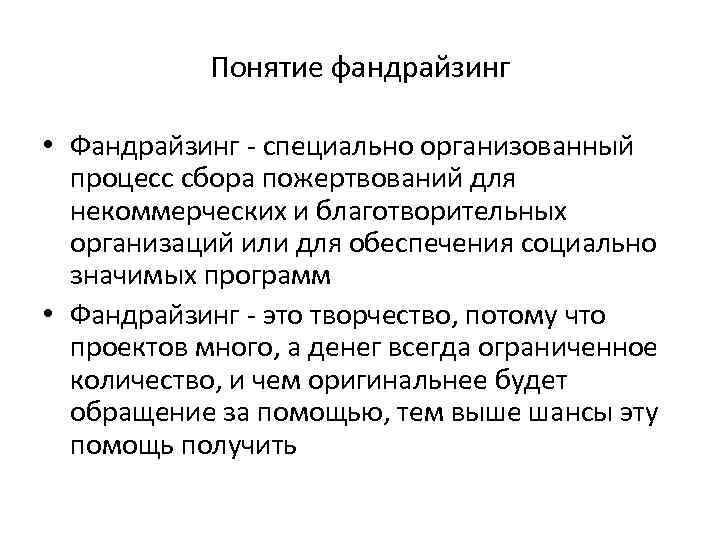 Понятие фандрайзинг

• Фандрайзинг - специально организованный процесс сбора пожертвований для некоммерческих и благотворительных организаций или для обеспечения социально значимых программ

• Фандрайзинг - это творчество, потому что проектов много, а денег всегда ограниченное количество, и чем оригинальнее будет обращение за помощью, тем выше шансы эту помощь получить